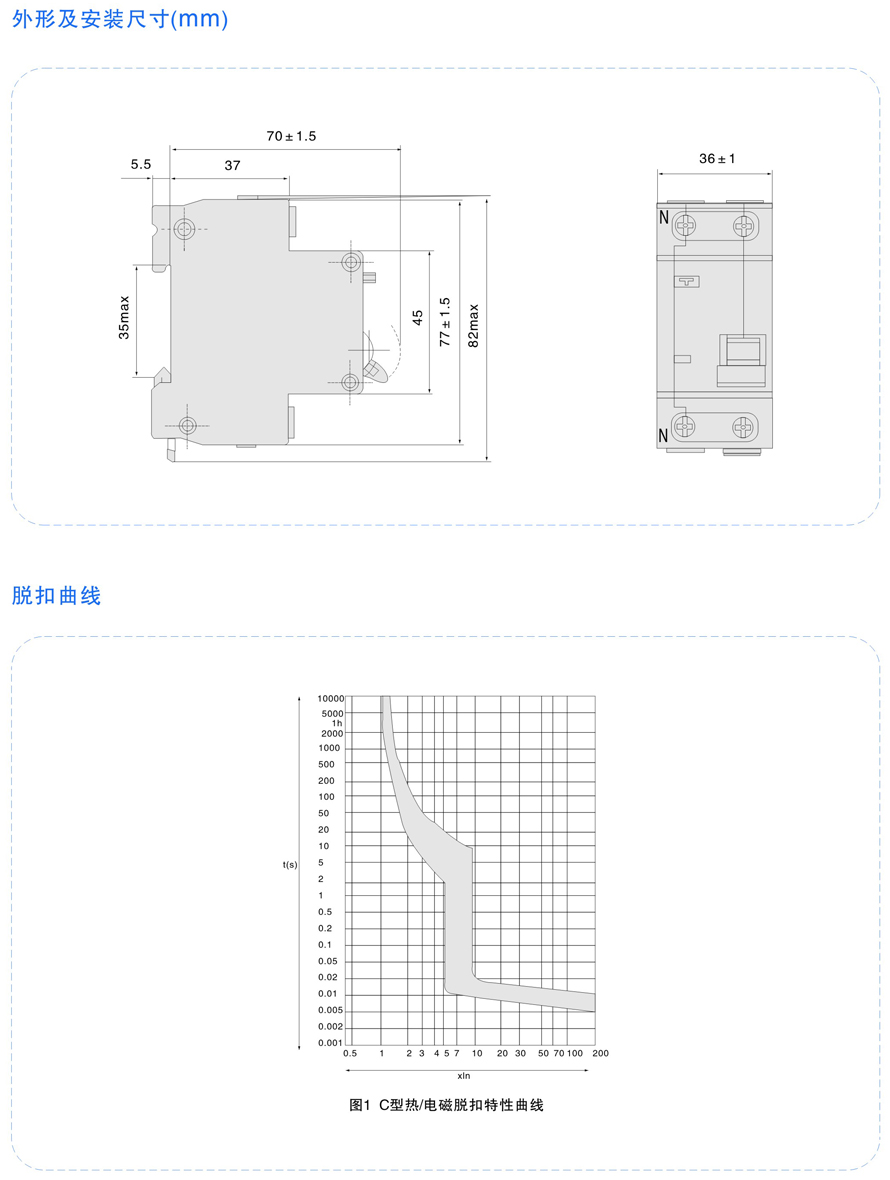 外形及安装尺寸(mm)

70±1.5
5.5
37
35max
45
77±1.5
82max

36±1
N
N

脱扣曲线

t(s)
10000
5000
1h
2000
1000
500
200
100
50
20
10
5
2
1
0.5
0.2
0.1
0.05
0.02
0.01
0.005
0.001
0.5 1 2 3 4 5 7 10 20 30 50 70 100 200
xIn

图1 C型热/电磁脱扣特性曲线